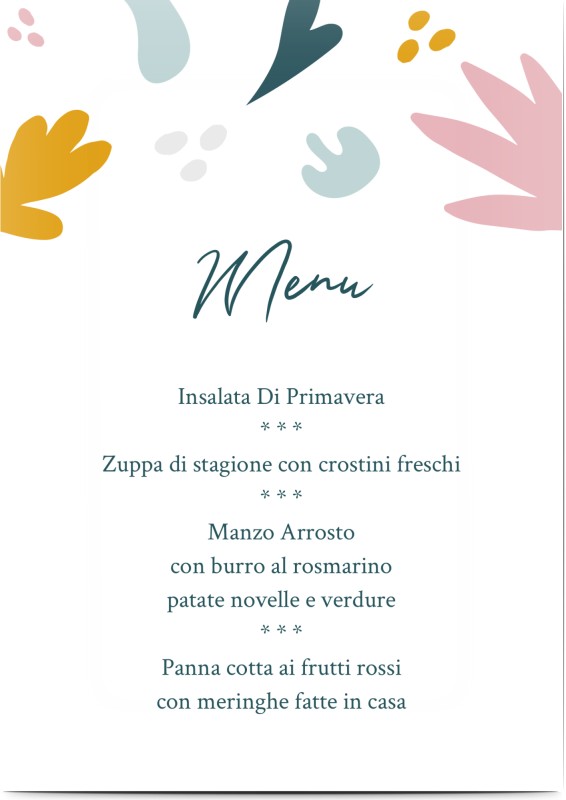 Menu

Insalata Di Primavera
* * *
Zuppa di stagione con crostini freschi
* * *
Manzo Arrosto
con burro al rosmarino
patate novelle e verdure
* * *
Panna cotta ai frutti rossi
con meringhe fatte in casa